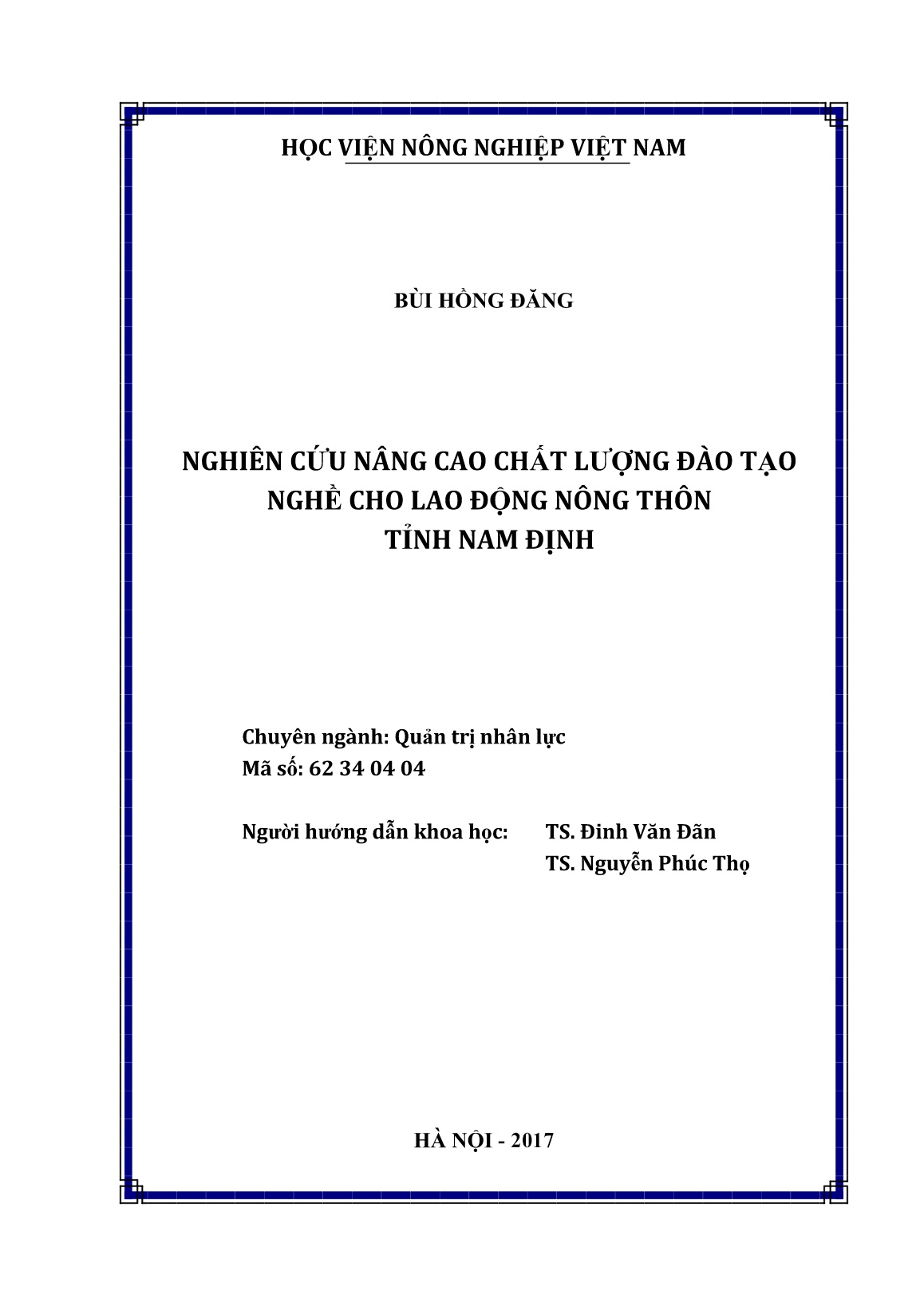 HỌC VIỆN NÔNG NGHIỆP VIỆT NAM

BÙI HỒNG ĐĂNG

NGHIÊN CỨU NÂNG CAO CHẤT LƯỢNG ĐÀO TẠO NGHỀ CHO LAO ĐỘNG NÔNG THÔN TỈNH NAM ĐỊNH

Chuyên ngành: Quản trị nhân lực
Mã số: 62 34 04 04

Người hướng dẫn khoa học: TS. Đinh Văn Đãn
TS. Nguyễn Phúc Thọ

HÀ NỘI - 2017